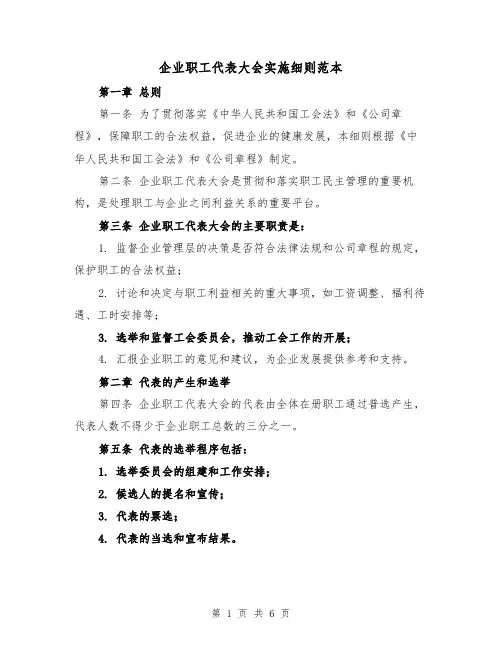 企业职工代表大会实施细则范本

第一章 总则

第一条 为了贯彻落实《中华人民共和国工会法》和《公司章程》，保障职工的合法权益，促进企业的健康发展，本细则根据《中华人民共和国工会法》和《公司章程》制定。

第二条 企业职工代表大会是贯彻和落实职工民主管理的重要机构，是处理职工与企业之间利益关系的重要平台。

第三条 企业职工代表大会的主要职责是：

1. 监督企业管理层的决策是否符合法律法规和公司章程的规定，保护职工的合法权益；

2. 讨论和决定与职工利益相关的重大事项，如工资调整、福利待遇、工时安排等；

3. 选举和监督工会委员会，推动工会工作的开展；

4. 汇报企业职工的意见和建议，为企业发展提供参考和支持。

第二章 代表的产生和选举

第四条 企业职工代表大会的代表由全体在册职工通过普选产生，代表人数不得少于企业职工总数的三分之一。

第五条 代表的选举程序包括：

1. 选举委员会的组建和工作安排；

2. 候选人的提名和宣传；

3. 代表的票选；

4. 代表的当选和宣布结果。

第 1 页 共 6 页